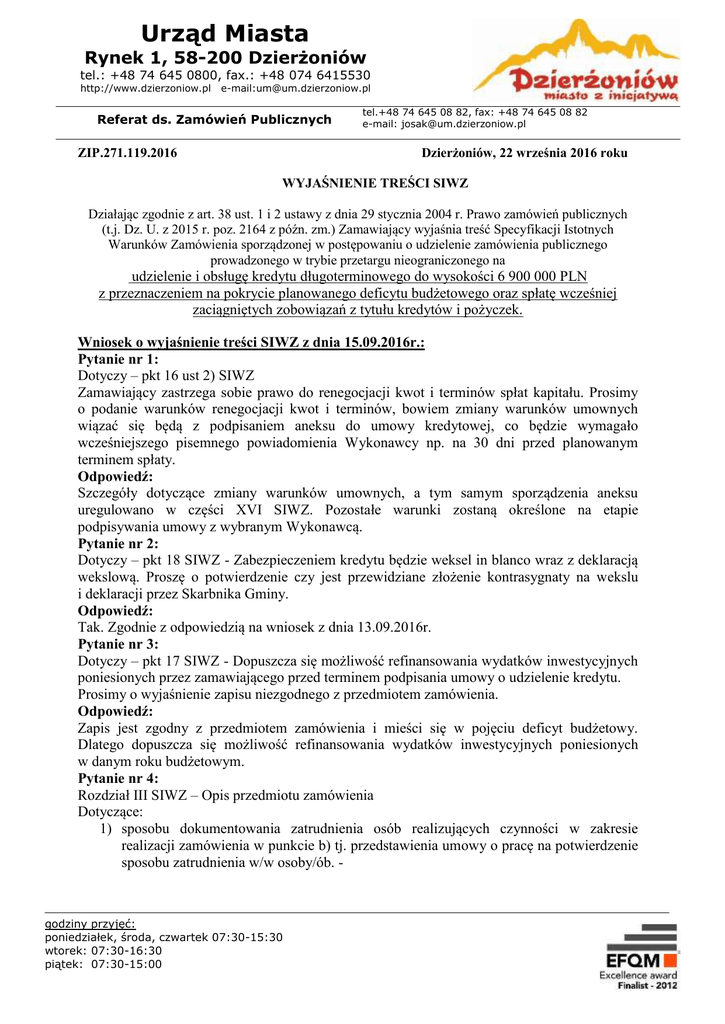 Urząd Miasta
Rynek 1, 58-200 Dzierżoniów
tel.: +48 74 645 0800, fax.: +48 074 6415530
http://www.dzierzoniow.pl e-mail:um@um.dzierzoniow.pl

Dzierżoniów
miasto z inicjatywą

Referat ds. Zamówień Publicznych

tel.+48 74 645 08 82, fax: +48 74 645 08 82
e-mail: josak@um.dzierzoniow.pl

ZIP.271.119.2016

Dzierżoniów, 22 września 2016 roku

WYJAŚNIENIE TREŚCI SIWZ

Działając zgodnie z art. 38 ust. 1 i 2 ustawy z dnia 29 stycznia 2004 r. Prawo zamówień publicznych (t.j. Dz. U. z 2015 r. poz. 2164 z późn. zm.) Zamawiający wyjaśnia treść Specyfikacji Istotnych Warunków Zamówienia sporządzonej w postępowaniu o udzielenie zamówienia publicznego prowadzonego w trybie przetargu nieograniczonego na
udzielenie i obsługę kredytu długoterminowego do wysokości 6 900 000 PLN z przeznaczeniem na pokrycie planowanego deficytu budżetowego oraz spłatę wcześniej zaciągniętych zobowiązań z tytułu kredytów i pożyczek.

Wniosek o wyjaśnienie treści SIWZ z dnia 15.09.2016r.:
Pytanie nr 1:
Dotyczy – pkt 16 ust 2) SIWZ
Zamawiający zastrzega sobie prawo do renegocjacji kwot i terminów spłat kapitału. Prosimy o podanie warunków renegocjacji kwot i terminów, bowiem zmiany warunków umownych wiązać się będą z podpisaniem aneksu do umowy kredytowej, co będzie wymagało wcześniejszego pisemnego powiadomienia Wykonawcy np. na 30 dni przed planowanym terminem spłaty.
Odpowiedź:
Szczegóły dotyczące zmiany warunków umownych, a tym samym sporządzenia aneksu uregulowano w części XVI SIWZ. Pozostałe warunki zostaną określone na etapie podpisywania umowy z wybranym Wykonawcą.
Pytanie nr 2:
Dotyczy – pkt 18 SIWZ - Zabezpieczeniem kredytu będzie weksel in blanco wraz z deklaracją wekslową. Proszę o potwierdzenie czy jest przewidziane złożenie kontrasygnaty na wekslu i deklaracji przez Skarbnika Gminy.
Odpowiedź:
Tak. Zgodnie z odpowiedzią na wniosek z dnia 13.09.2016r.
Pytanie nr 3:
Dotyczy – pkt 17 SIWZ - Dopuszcza się możliwość refinansowania wydatków inwestycyjnych poniesionych przez zamawiającego przed terminem podpisania umowy o udzielenie kredytu. Prosimy o wyjaśnienie zapisu niezgodnego z przedmiotem zamówienia.
Odpowiedź:
Zapis jest zgodny z przedmiotem zamówienia i mieści się w pojęciu deficyt budżetowy. Dlatego dopuszcza się możliwość refinansowania wydatków inwestycyjnych poniesionych w danym roku budżetowym.
Pytanie nr 4:
Rozdział III SIWZ – Opis przedmiotu zamówienia
Dotyczące:
1) sposobu dokumentowania zatrudnienia osób realizujących czynności w zakresie realizacji zamówienia w punkcie b) tj. przedstawienia umowy o pracę na potwierdzenie sposobu zatrudnienia w/w osoby/ób. -

godziny przyjęć:
poniedziałek, środa, czwartek 07:30-15:30
wtorek: 07:30-16:30
piątek: 07:30-15:00

EFQM
Excellence award
Finalist - 2012